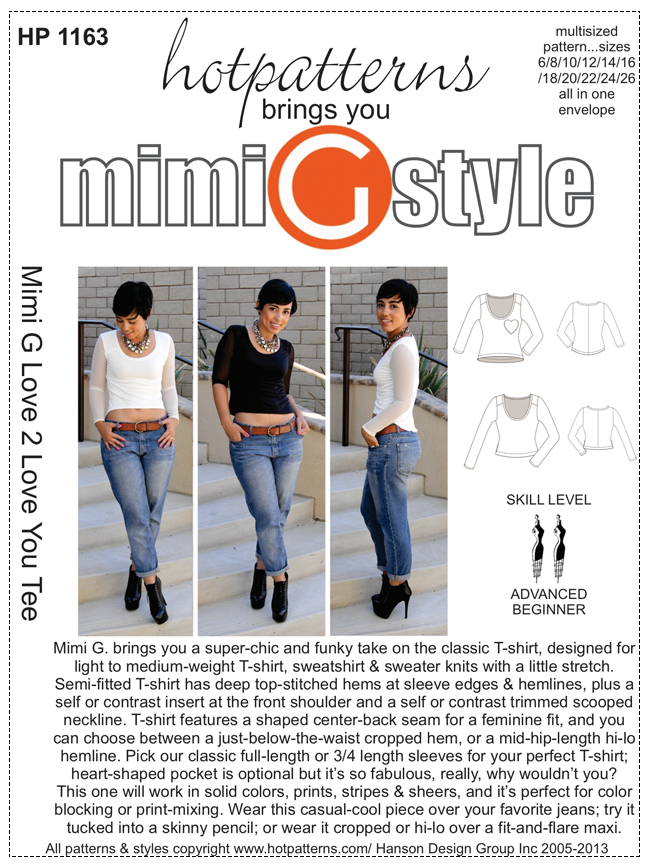 HP 1163

hotpatterns
brings you

multisized pattern...sizes 6/8/10/12/14/16 /18/20/22/24/26 all in one envelope

mimiGstyle

Mimi G Love 2 Love You Tee

SKILL LEVEL

ADVANCED BEGINNER

Mimi G. brings you a super-chic and funky take on the classic T-shirt, designed for light to medium-weight T-shirt, sweatshirt & sweater knits with a little stretch. Semi-fitted T-shirt has deep top-stitched hems at sleeve edges & hemlines, plus a self or contrast insert at the front shoulder and a self or contrast trimmed scooped neckline. T-shirt features a shaped center-back seam for a feminine fit, and you can choose between a just-below-the-waist cropped hem, or a mid-hip-length hi-lo hemline. Pick our classic full-length or 3/4 length sleeves for your perfect T-shirt; heart-shaped pocket is optional but it's so fabulous, really, why wouldn't you? This one will work in solid colors, prints, stripes & sheers, and it's perfect for color blocking or print-mixing. Wear this casual-cool piece over your favorite jeans; try it tucked into a skinny pencil; or wear it cropped or hi-lo over a fit-and-flare maxi.

All patterns & styles copyright www.hotpatterns.com/ Hanson Design Group Inc 2005-2013